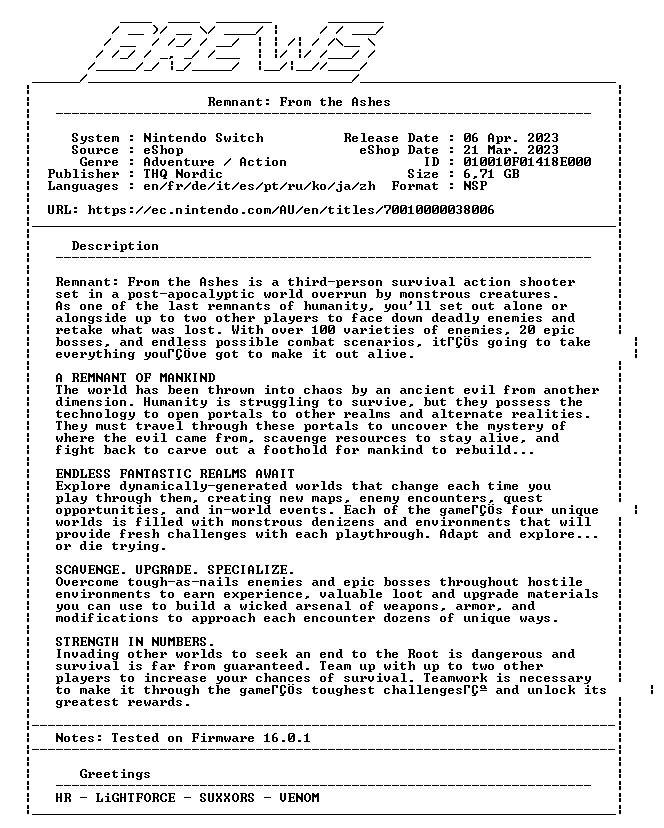 Remnant: From the Ashes

System : Nintendo Switch
Source : eShop
Genre : Adventure / Action
Publisher : THQ Nordic
Languages : en/fr/de/it/es/pt/ru/ko/ja/zh

Release Date : 06 Apr. 2023
eShop Date : 21 Mar. 2023
ID : 010010F01418E000
Size : 6,71 GB
Format : NSP

URL: https://ec.nintendo.com/AU/en/titles/70010000038006

Description

Remnant: From the Ashes is a third-person survival action shooter set in a post-apocalyptic world overrun by monstrous creatures. As one of the last remnants of humanity, you'll set out alone or alongside up to two other players to face down deadly enemies and retake what was lost. With over 100 varieties of enemies, 20 epic bosses, and endless possible combat scenarios, itΓÇÖs going to take everything youΓÇÖve got to make it out alive.

A REMNANT OF MANKIND
The world has been thrown into chaos by an ancient evil from another dimension. Humanity is struggling to survive, but they possess the technology to open portals to other realms and alternate realities. They must travel through these portals to uncover the mystery of where the evil came from, scavenge resources to stay alive, and fight back to carve out a foothold for mankind to rebuild...

ENDLESS FANTASTIC REALMS AWAIT
Explore dynamically-generated worlds that change each time you play through them, creating new maps, enemy encounters, quest opportunities, and in-world events. Each of the gameΓÇÖs four unique worlds is filled with monstrous denizens and environments that will provide fresh challenges with each playthrough. Adapt and explore... or die trying.

SCAVENGE. UPGRADE. SPECIALIZE.
Overcome tough-as-nails enemies and epic bosses throughout hostile environments to earn experience, valuable loot and upgrade materials you can use to build a wicked arsenal of weapons, armor, and modifications to approach each encounter dozens of unique ways.

STRENGTH IN NUMBERS.
Invading other worlds to seek an end to the Root is dangerous and survival is far from guaranteed. Team up with up to two other players to increase your chances of survival. Teamwork is necessary to make it through the gameΓÇÖs toughest challengesΓÇª and unlock its greatest rewards.

Notes: Tested on Firmware 16.0.1

Greetings

HR - LiGHTFORCE - SUXXORS - VENOM